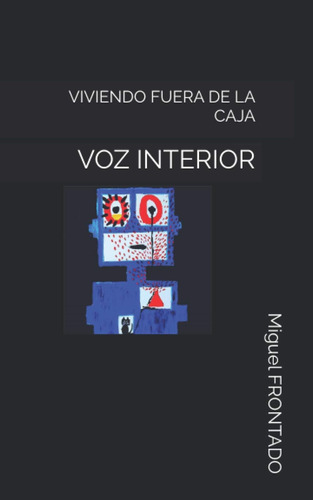 VIVIENDO FUERA DE LA CAJA

VOZ INTERIOR

Miguel FRONTADO